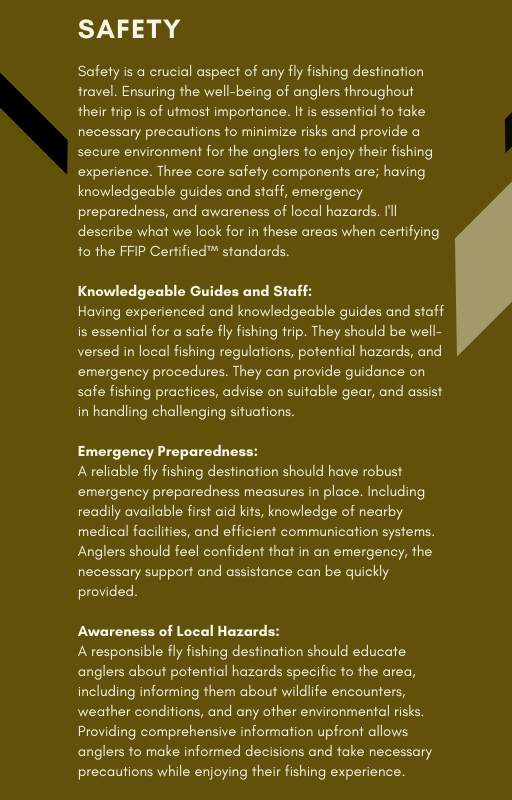 SAFETY

Safety is a crucial aspect of any fly fishing destination travel. Ensuring the well-being of anglers throughout their trip is of utmost importance. It is essential to take necessary precautions to minimize risks and provide a secure environment for the anglers to enjoy their fishing experience. Three core safety components are; having knowledgeable guides and staff, emergency preparedness, and awareness of local hazards. I'll describe what we look for in these areas when certifying to the FFIP Certified™ standards.

Knowledgeable Guides and Staff:
Having experienced and knowledgeable guides and staff is essential for a safe fly fishing trip. They should be well-versed in local fishing regulations, potential hazards, and emergency procedures. They can provide guidance on safe fishing practices, advise on suitable gear, and assist in handling challenging situations.

Emergency Preparedness:
A reliable fly fishing destination should have robust emergency preparedness measures in place. Including readily available first aid kits, knowledge of nearby medical facilities, and efficient communication systems. Anglers should feel confident that in an emergency, the necessary support and assistance can be quickly provided.

Awareness of Local Hazards:
A responsible fly fishing destination should educate anglers about potential hazards specific to the area, including informing them about wildlife encounters, weather conditions, and any other environmental risks. Providing comprehensive information upfront allows anglers to make informed decisions and take necessary precautions while enjoying their fishing experience.